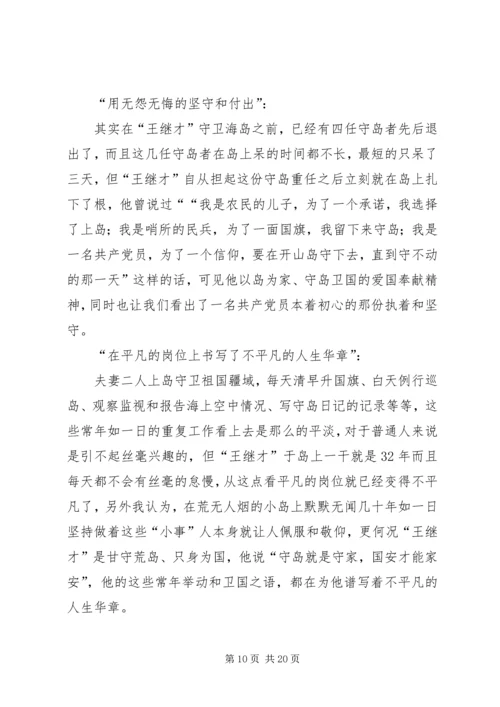 “用无怨无悔的坚守和付出”：

其实在“王继才”守卫海岛之前，已经有四任守岛者先后退出了，而且这几任守岛者在岛上呆的时间都不长，最短的只呆了三天，但“王继才”自从担起这份守岛重任之后立刻就在岛上扎下了根，他曾说过““我是农民的儿子，为了一个承诺，我选择了上岛；我是哨所的民兵，为了一面国旗，我留下来守岛；我是一名共产党员，为了一个信仰，要在开山岛守下去，直到守不动的那一天”这样的话，可见他以岛为家、守岛卫国的爱国奉献精神，同时也让我们看出了一名共产党员本着初心的那份执着和坚守。

“在平凡的岗位上书写了不平凡的人生华章”：

夫妻二人上岛守卫祖国疆域，每天清早升国旗、白天例行巡岛、观察监视和报告海上空中情况、写守岛日记的记录等等，这些常年如一日的重复工作看上去是那么的平淡，对于普通人来说是引不起丝毫兴趣的，但“王继才”于岛上一干就是32年而且每天都不会有丝毫的怠慢，从这点看平凡的岗位就已经变得不平凡了，另外我认为，在荒无人烟的小岛上默默无闻几十年如一日坚持做着这些“小事”人本身就让人佩服和敬仰，更何况“王继才”是甘守荒岛、只身为国，他说“守岛就是守家，国安才能家安”，他的这些常年举动和卫国之语，都在为他谱写着不平凡的人生华章。

第10页 共20页